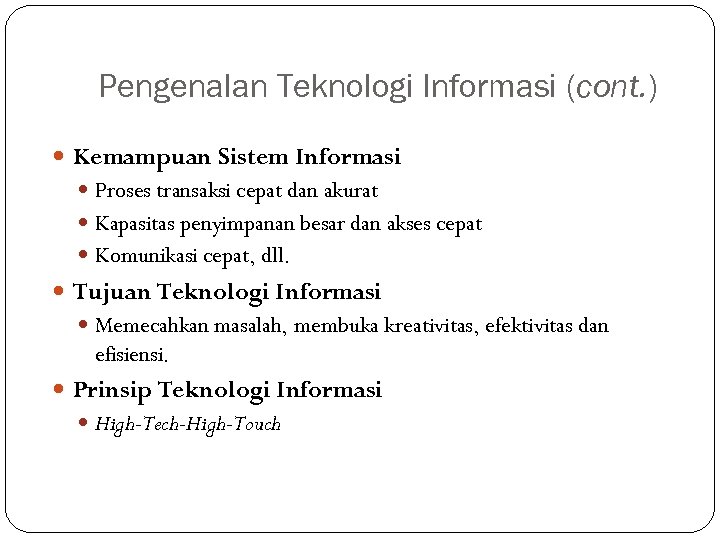 Pengenalan Teknologi Informasi (cont.)

Kemampuan Sistem Informasi

Proses transaksi cepat dan akurat

Kapasitas penyimpanan besar dan akses cepat

Komunikasi cepat, dll.

Tujuan Teknologi Informasi

Memecahkan masalah, membuka kreativitas, efektivitas dan efisiensi.

Prinsip Teknologi Informasi

High-Tech-High-Touch